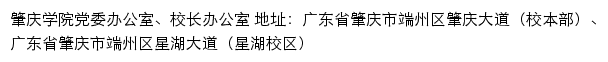 肇庆学院党委办公室、校长办公室 地址：广东省肇庆市端州区肇庆大道（校本部）、广东省肇庆市端州区星湖大道（星湖校区）